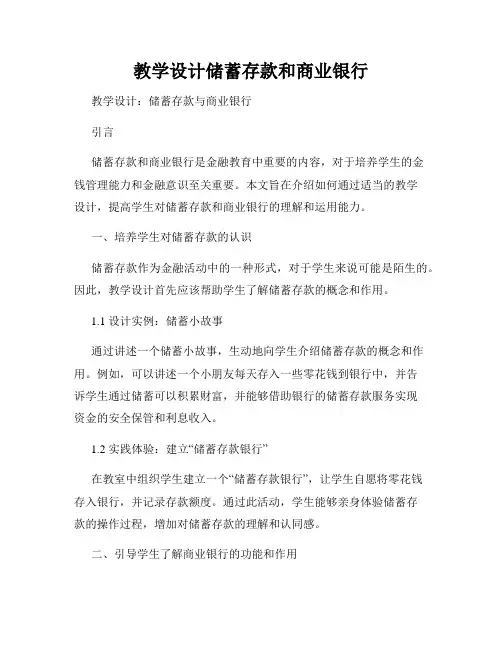 教学设计储蓄存款和商业银行

教学设计：储蓄存款与商业银行

引言

储蓄存款和商业银行是金融教育中重要的内容，对于培养学生的金钱管理能力和金融意识至关重要。本文旨在介绍如何通过适当的教学设计，提高学生对储蓄存款和商业银行的理解和运用能力。

一、培养学生对储蓄存款的认识

储蓄存款作为金融活动中的一种形式，对于学生来说可能是陌生的。因此，教学设计首先应该帮助学生了解储蓄存款的概念和作用。

1.1 设计实例：储蓄小故事

通过讲述一个储蓄小故事，生动地向学生介绍储蓄存款的概念和作用。例如，可以讲述一个小朋友每天存入一些零花钱到银行中，并告诉学生通过储蓄可以积累财富，并能够借助银行的储蓄存款服务实现资金的安全保管和利息收入。

1.2 实践体验：建立“储蓄存款银行”

在教室中组织学生建立一个“储蓄存款银行”，让学生自愿将零花钱存入银行，并记录存款额度。通过此活动，学生能够亲身体验储蓄存款的操作过程，增加对储蓄存款的理解和认同感。

二、引导学生了解商业银行的功能和作用